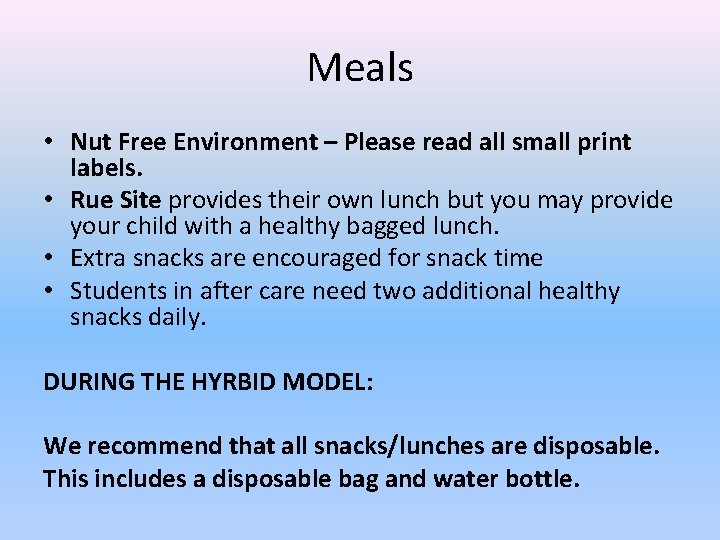 Meals

• Nut Free Environment – Please read all small print labels.
• Rue Site provides their own lunch but you may provide your child with a healthy bagged lunch.
• Extra snacks are encouraged for snack time
• Students in after care need two additional healthy snacks daily.

DURING THE HYRBID MODEL:

We recommend that all snacks/lunches are disposable.
This includes a disposable bag and water bottle.